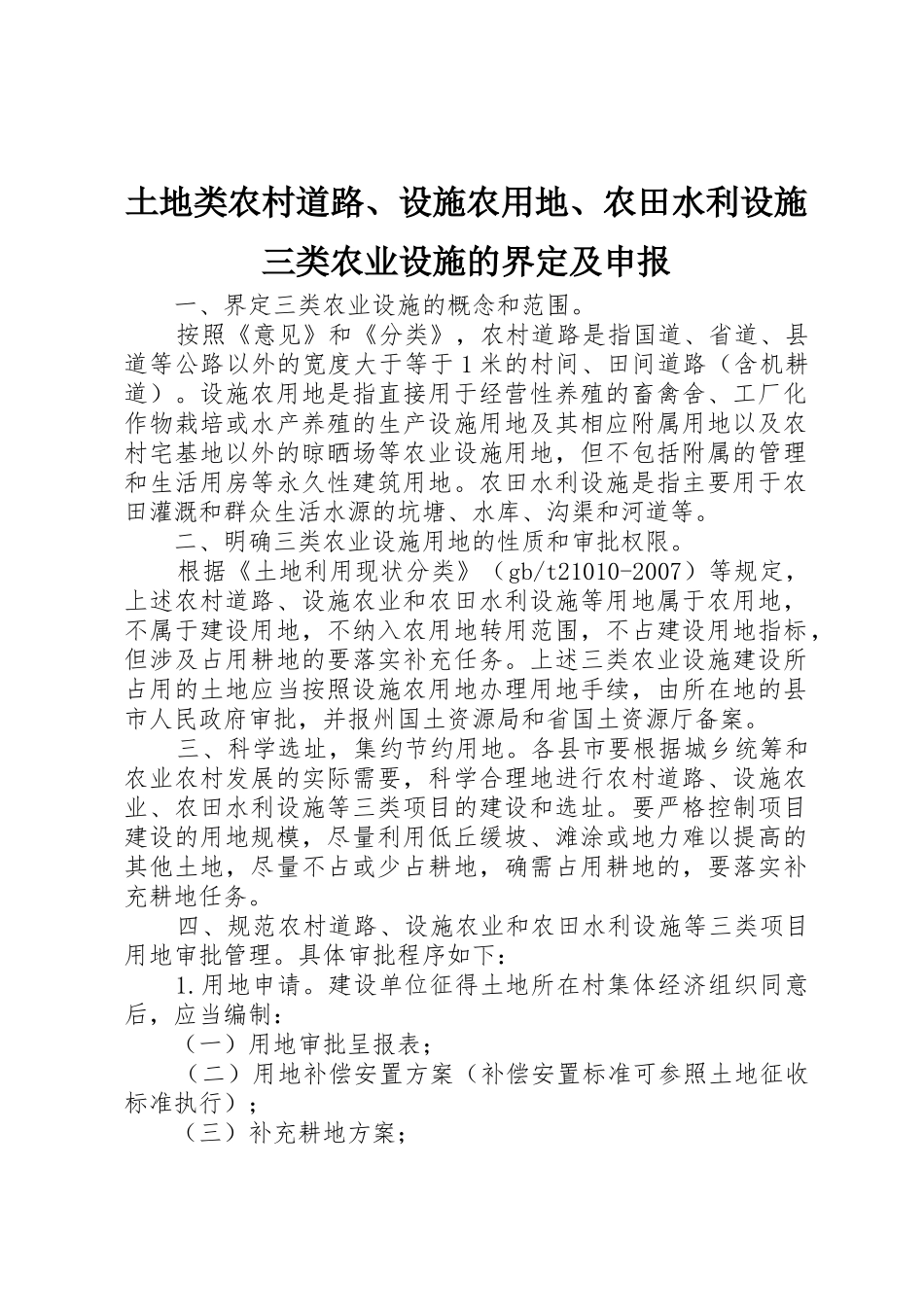 土地类农村道路、设施农用地、农田水利设施三类农业设施的界定及申报

一、界定三类农业设施的概念和范围。

按照《意见》和《分类》，农村道路是指国道、省道、县道等公路以外的宽度大于等于1米的村间、田间道路（含机耕道）。设施农用地是指直接用于经营性养殖的畜禽舍、工厂化作物栽培或水产养殖的生产设施用地及其相应附属用地以及农村宅基地以外的晾晒场等农业设施用地，但不包括附属的管理和生活用房等永久性建筑用地。农田水利设施是指主要用于农田灌溉和群众生活水源的坑塘、水库、沟渠和河道等。

二、明确三类农业设施用地的性质和审批权限。

根据《土地利用现状分类》（gb/t21010-2007）等规定，上述农村道路、设施农业和农田水利设施等用地属于农用地，不属于建设用地，不纳入农用地转用范围，不占建设用地指标，但涉及占用耕地的要落实补充任务。上述三类农业设施建设所占用的土地应当按照设施农用地办理用地手续，由所在地的县市人民政府审批，并报州国土资源局和省国土资源厅备案。

三、科学选址，集约节约用地。各县市要根据城乡统筹和农业农村发展的实际需要，科学合理地进行农村道路、设施农业、农田水利设施等三类项目的建设和选址。要严格控制项目建设的用地规模，尽量利用低丘缓坡、滩涂或地力难以提高的其他土地，尽量不占或少占耕地，确需占用耕地的，要落实补充耕地任务。

四、规范农村道路、设施农业和农田水利设施等三类项目用地审批管理。具体审批程序如下：

1.用地申请。建设单位征得土地所在村集体经济组织同意后，应当编制：

（一）用地审批呈报表；

（二）用地补偿安置方案（补偿安置标准可参照土地征收标准执行）；

（三）补充耕地方案；